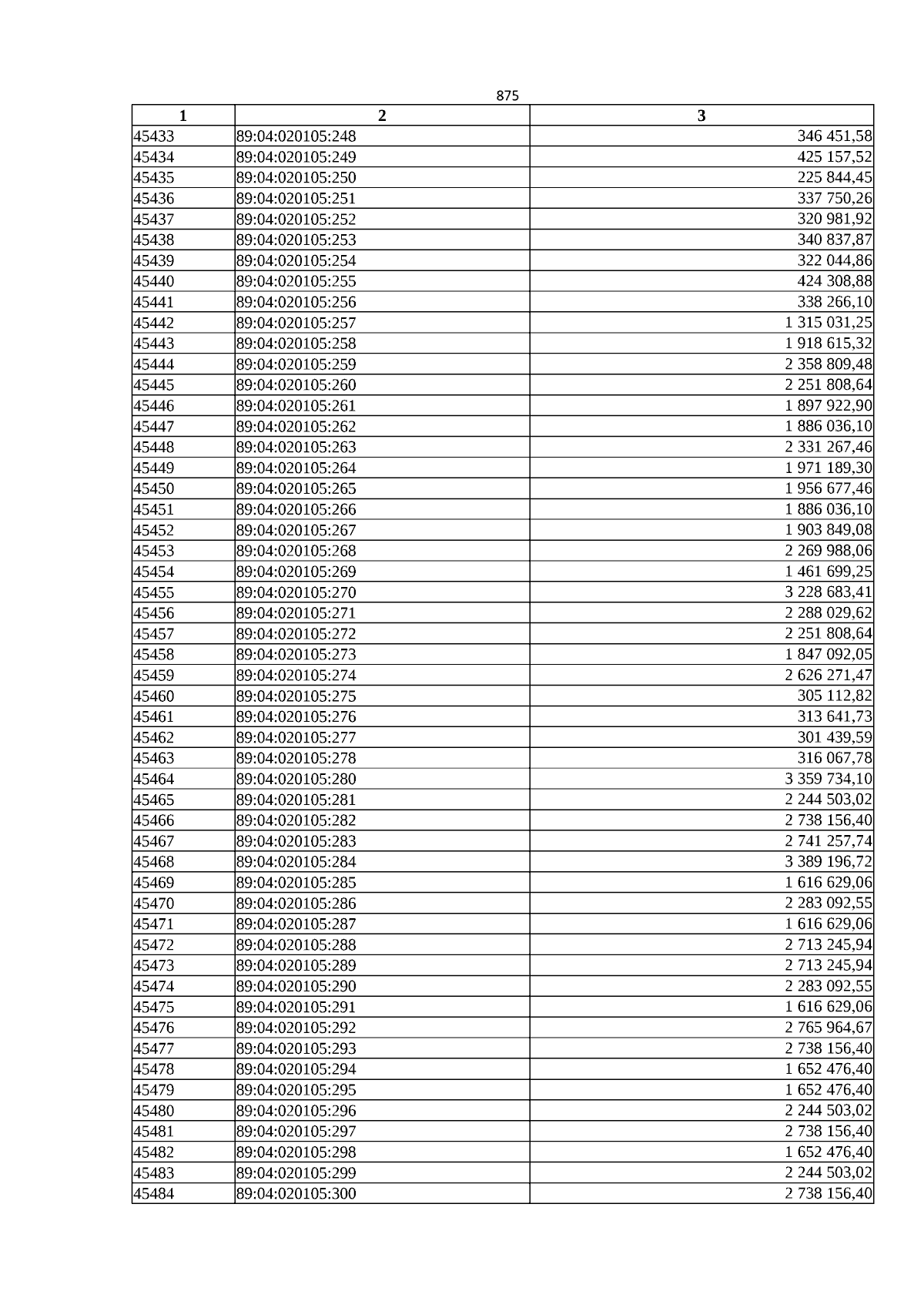 875

| 1 | 2 | 3 |
|---|---|---|
| 45433 | 89:04:020105:248 | 346 451,58 |
| 45434 | 89:04:020105:249 | 425 157,52 |
| 45435 | 89:04:020105:250 | 225 844,45 |
| 45436 | 89:04:020105:251 | 337 750,26 |
| 45437 | 89:04:020105:252 | 320 981,92 |
| 45438 | 89:04:020105:253 | 340 837,87 |
| 45439 | 89:04:020105:254 | 322 044,86 |
| 45440 | 89:04:020105:255 | 424 308,88 |
| 45441 | 89:04:020105:256 | 338 266,10 |
| 45442 | 89:04:020105:257 | 1 315 031,25 |
| 45443 | 89:04:020105:258 | 1 918 615,32 |
| 45444 | 89:04:020105:259 | 2 358 809,48 |
| 45445 | 89:04:020105:260 | 2 251 808,64 |
| 45446 | 89:04:020105:261 | 1 897 922,90 |
| 45447 | 89:04:020105:262 | 1 886 036,10 |
| 45448 | 89:04:020105:263 | 2 331 267,46 |
| 45449 | 89:04:020105:264 | 1 971 189,30 |
| 45450 | 89:04:020105:265 | 1 956 677,46 |
| 45451 | 89:04:020105:266 | 1 886 036,10 |
| 45452 | 89:04:020105:267 | 1 903 849,08 |
| 45453 | 89:04:020105:268 | 2 269 988,06 |
| 45454 | 89:04:020105:269 | 1 461 699,25 |
| 45455 | 89:04:020105:270 | 3 228 683,41 |
| 45456 | 89:04:020105:271 | 2 288 029,62 |
| 45457 | 89:04:020105:272 | 2 251 808,64 |
| 45458 | 89:04:020105:273 | 1 847 092,05 |
| 45459 | 89:04:020105:274 | 2 626 271,47 |
| 45460 | 89:04:020105:275 | 305 112,82 |
| 45461 | 89:04:020105:276 | 313 641,73 |
| 45462 | 89:04:020105:277 | 301 439,59 |
| 45463 | 89:04:020105:278 | 316 067,78 |
| 45464 | 89:04:020105:280 | 3 359 734,10 |
| 45465 | 89:04:020105:281 | 2 244 503,02 |
| 45466 | 89:04:020105:282 | 2 738 156,40 |
| 45467 | 89:04:020105:283 | 2 741 257,74 |
| 45468 | 89:04:020105:284 | 3 389 196,72 |
| 45469 | 89:04:020105:285 | 1 616 629,06 |
| 45470 | 89:04:020105:286 | 2 283 092,55 |
| 45471 | 89:04:020105:287 | 1 616 629,06 |
| 45472 | 89:04:020105:288 | 2 713 245,94 |
| 45473 | 89:04:020105:289 | 2 713 245,94 |
| 45474 | 89:04:020105:290 | 2 283 092,55 |
| 45475 | 89:04:020105:291 | 1 616 629,06 |
| 45476 | 89:04:020105:292 | 2 765 964,67 |
| 45477 | 89:04:020105:293 | 2 738 156,40 |
| 45478 | 89:04:020105:294 | 1 652 476,40 |
| 45479 | 89:04:020105:295 | 1 652 476,40 |
| 45480 | 89:04:020105:296 | 2 244 503,02 |
| 45481 | 89:04:020105:297 | 2 738 156,40 |
| 45482 | 89:04:020105:298 | 1 652 476,40 |
| 45483 | 89:04:020105:299 | 2 244 503,02 |
| 45484 | 89:04:020105:300 | 2 738 156,40 |